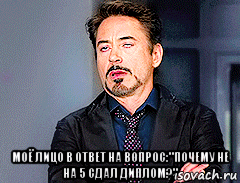 МОЁ ЛИЦО В ОТВЕТ НА ВОПРОС:"ПОЧЕМУ НЕ НА 5 СДАЛ ДИПЛОМ?"

isovach.ru